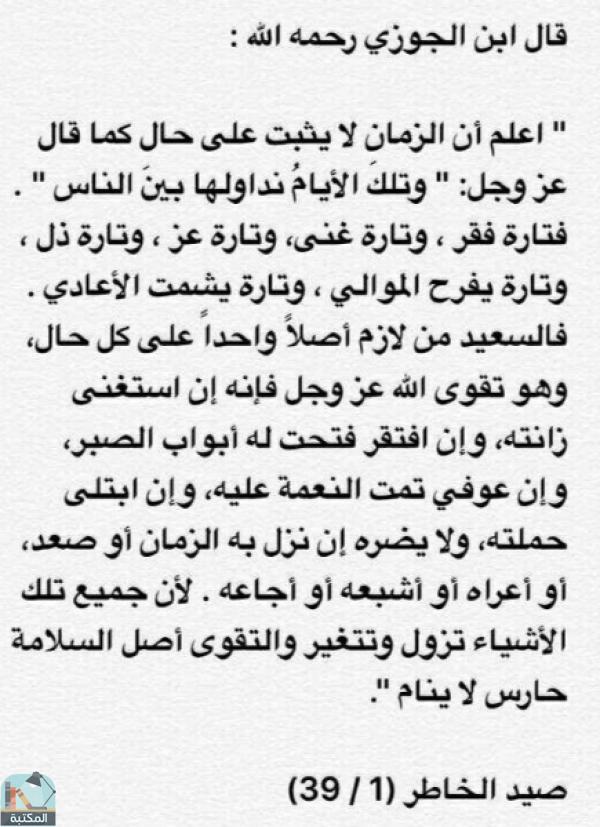 قال ابن الجوزي رحمه الله :

" اعلم أن الزمان لا يثبت على حال كما قال عز وجل: " وتلكَ الأيامُ نداولها بينَ الناس " . فتارة فقر ، وتارة غنى، وتارة عز ، وتارة ذل ، وتارة يفرح الموالي ، وتارة يشمت الأعادي . فالسعيد من لازم أصلاً واحداً على كل حال، وهو تقوى الله عز وجل فإنه إن استغنى زانته، وإن افتقر فتحت له أبواب الصبر، وإن عوفي تمت النعمة عليه، وإن ابتلى حملته، ولا يضره إن نزل به الزمان أو صعد، أو أعراه أو أشبعه أو أجاعه . لأن جميع تلك الأشياء تزول وتتغير والتقوى أصل السلامة حارس لا ينام ".

صيد الخاطر (1 / 39)

المكتبة